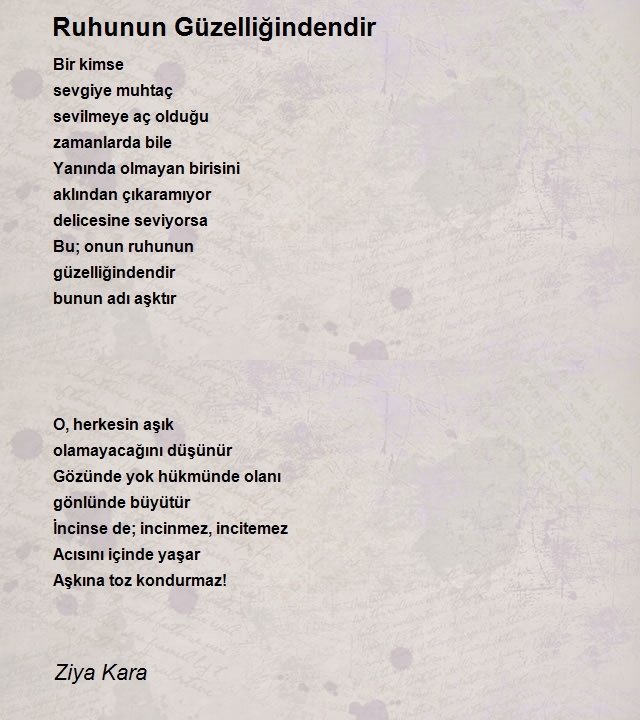 Ruhunun Güzelliğindendir

Bir kimse
sevgiye muhtaç
sevilmeye aç olduğu
zamanlarda bile
Yanında olmayan birisini
aklından çıkaramıyor
delicesine seviyorsa
Bu; onun ruhunun
güzelliğindendir
bunun adı aşktır

O, herkesin aşık
olamayacağını düşünür
Gözünde yok hükmünde olanı
gönlünde büyütür
İncinse de; incinmez, incitemez
Acısını içinde yaşar
Aşkına toz kondurmaz!

Ziya Kara